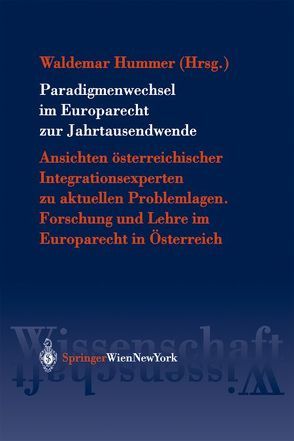 Waldemar Hummer (Hrsg.)

Paradigmenwechsel im Europarecht zur Jahrtausendwende

Ansichten österreichischer Integrationsexperten zu aktuellen Problemlagen. Forschung und Lehre im Europarecht in Österreich

Wissenschaft

SpringerWienNewYork